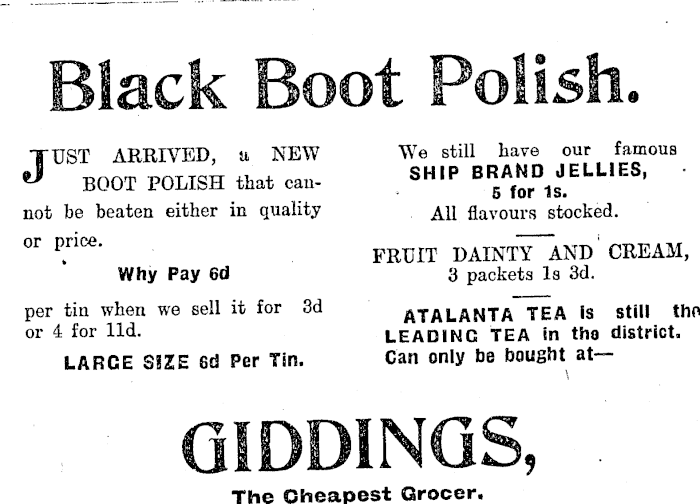 Black Boot Polish.

JUST ARRIVED, a NEW BOOT POLISH that cannot be beaten either in quality or price.

Why Pay 6d

per tin when we sell it for 3d or 4 for 11d.

LARGE SIZE 6d Per Tin.

We still have our famous
SHIP BRAND JELLIES,
5 for 1s.
All flavours stocked.

FRUIT DAINTY AND CREAM,
3 packets 1s 3d.

ATALANTA TEA is still the LEADING TEA in the district. Can only be bought at—

GIDDINGS,

The Cheapest Grocer.